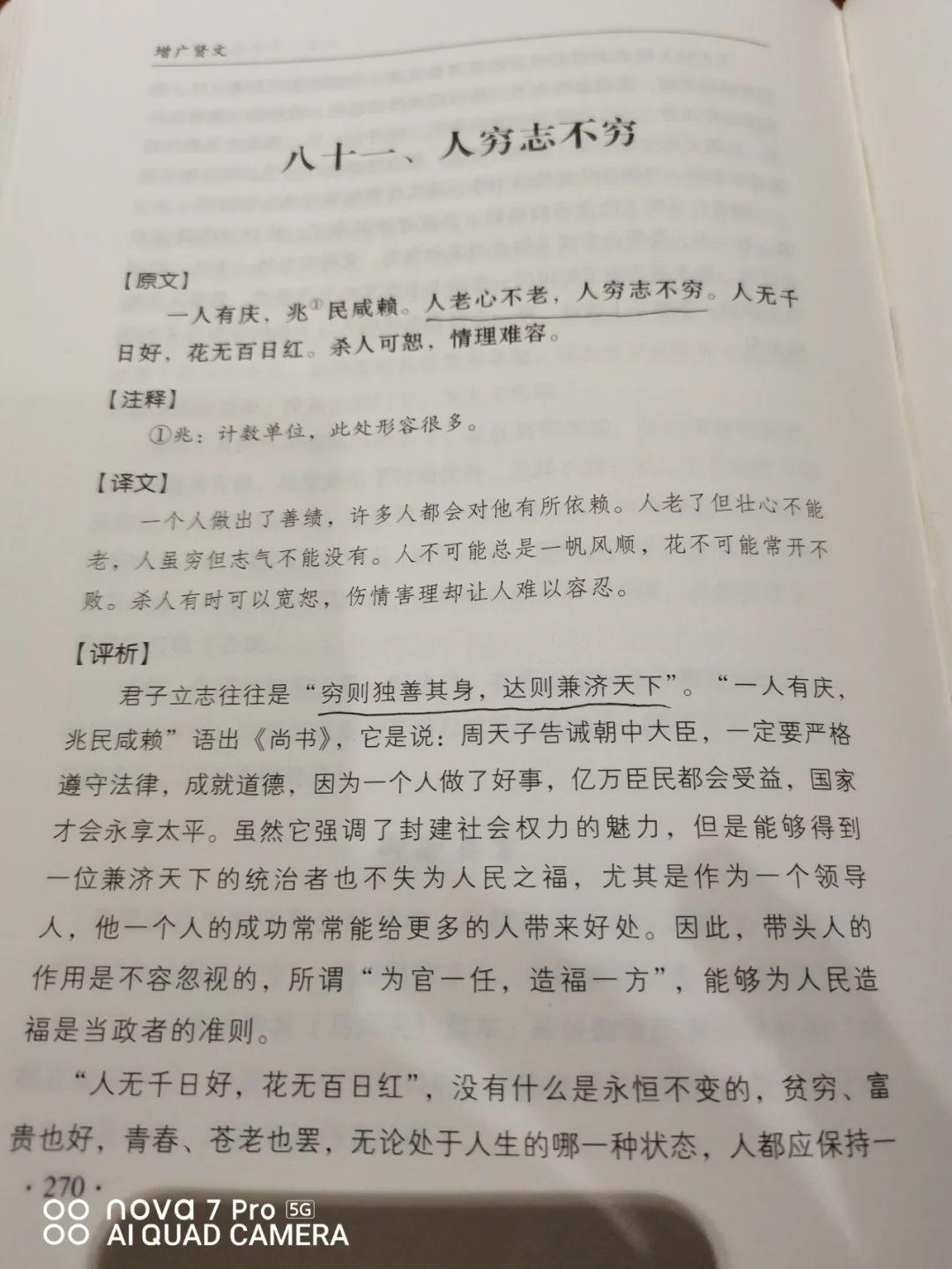 增广贤文

八十一、人穷志不穷

【原文】

一人有庆，兆①民咸赖。人老心不老，人穷志不穷。人无千日好，花无百日红。杀人可恕，情理难容。

【注释】

①兆：计数单位，此处形容很多。

【译文】

一个人做出了善绩，许多人都会对他有所依赖。人老了但壮心不能老，人虽穷但志气不能没有。人不可能总是一帆风顺，花不可能常开不败。杀人有时可以宽恕，伤情害理却让人难以容忍。

【评析】

君子立志往往是“穷则独善其身，达则兼济天下”。“一人有庆，兆民咸赖”语出《尚书》，它是说：周天子告诫朝中大臣，一定要严格遵守法律，成就道德，因为一个人做了好事，亿万臣民都会受益，国家才会永享太平。虽然它强调了封建社会权力的魅力，但是能够得到一位兼济天下的统治者也不失为人民之福，尤其是作为一个领导人，他一个人的成功常常能给更多的人带来好处。因此，带头人的作用是不容忽视的，所谓“为官一任，造福一方”，能够为人民造福是当政者的准则。

“人无千日好，花无百日红”，没有什么是永恒不变的，贫穷、富贵也好，青春、苍老也罢，无论处于人生的哪一种状态，人都应保持一

· 270 ·

nova 7 Pro 5G
AI QUAD CAMERA